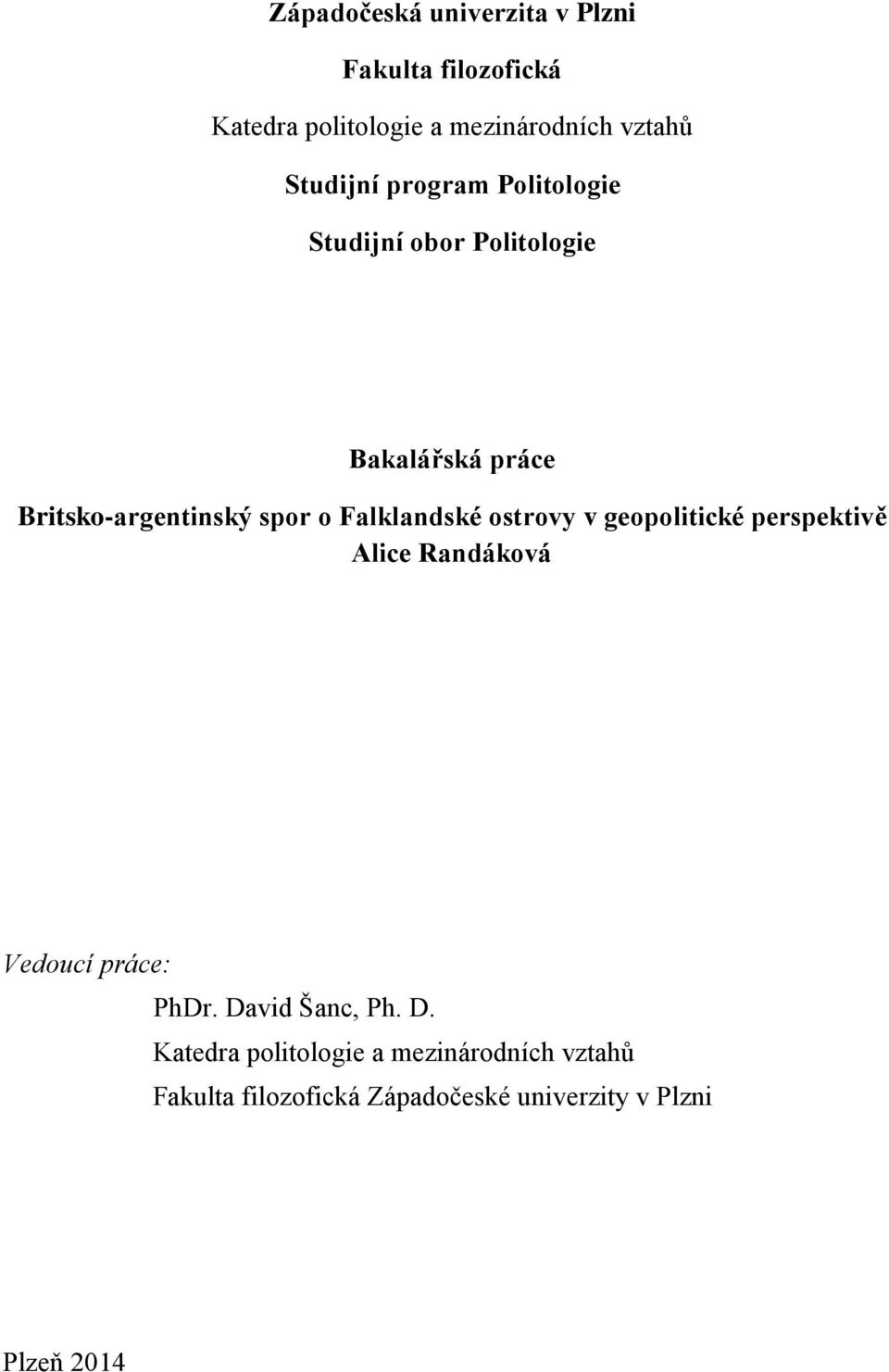 Západočeská univerzita v Plzni

Fakulta filozofická

Katedra politologie a mezinárodních vztahů

Studijní program Politologie

Studijní obor Politologie

Bakalářská práce

Britsko-argentinský spor o Falklandské ostrovy v geopolitické perspektivě

Alice Randáková

Vedoucí práce:

PhDr. David Šanc, Ph. D.

Katedra politologie a mezinárodních vztahů

Fakulta filozofická Západočeské univerzity v Plzni

Plzeň 2014